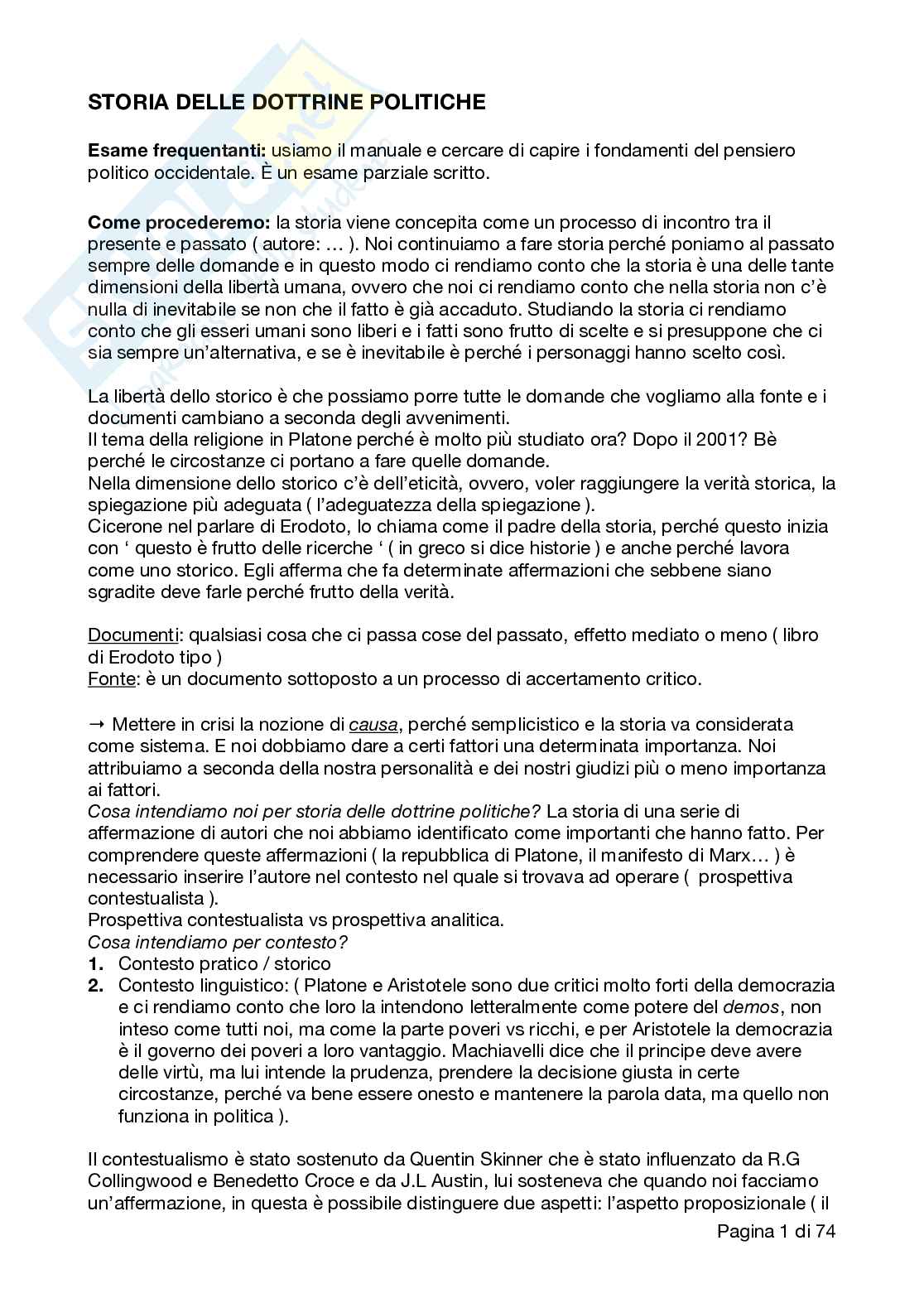 STORIA DELLE DOTTRINE POLITICHE

Esame frequentanti: usiamo il manuale e cercare di capire i fondamenti del pensiero politico occidentale. È un esame parziale scritto.

Come procederemo: la storia viene concepita come un processo di incontro tra il presente e passato ( autore: … ). Noi continuiamo a fare storia perché poniamo al passato sempre delle domande e in questo modo ci rendiamo conto che la storia è una delle tante dimensioni della libertà umana, ovvero che noi ci rendiamo conto che nella storia non c'è nulla di inevitabile se non che il fatto è già accaduto. Studiando la storia ci rendiamo conto che gli esseri umani sono liberi e i fatti sono frutto di scelte e si presuppone che ci sia sempre un'alternativa, e se è inevitabile è perché i personaggi hanno scelto così.

La libertà dello storico è che possiamo porre tutte le domande che vogliamo alla fonte e i documenti cambiano a seconda degli avvenimenti.
Il tema della religione in Platone perché è molto più studiato ora? Dopo il 2001? Bè perché le circostanze ci portano a fare quelle domande.
Nella dimensione dello storico c'è dell'eticità, ovvero, voler raggiungere la verità storica, la spiegazione più adeguata ( l'adeguatezza della spiegazione ).
Cicerone nel parlare di Erodoto, lo chiama come il padre della storia, perché questo inizia con ' questo è frutto delle ricerche ' ( in greco si dice historie ) e anche perché lavora come uno storico. Egli afferma che fa determinate affermazioni che sebbene siano sgradite deve farle perché frutto della verità.

Documenti: qualsiasi cosa che ci passa cose del passato, effetto mediato o meno ( libro di Erodoto tipo )
Fonte: è un documento sottoposto a un processo di accertamento critico.

→ Mettere in crisi la nozione di causa, perché semplicistico e la storia va considerata come sistema. E noi dobbiamo dare a certi fattori una determinata importanza. Noi attribuiamo a seconda della nostra personalità e dei nostri giudizi più o meno importanza ai fattori.
Cosa intendiamo noi per storia delle dottrine politiche? La storia di una serie di affermazione di autori che noi abbiamo identificato come importanti che hanno fatto. Per comprendere queste affermazioni ( la repubblica di Platone, il manifesto di Marx… ) è necessario inserire l'autore nel contesto nel quale si trovava ad operare ( prospettiva contestualista ).
Prospettiva contestualista vs prospettiva analitica.
Cosa intendiamo per contesto?
1. Contesto pratico / storico
2. Contesto linguistico: ( Platone e Aristotele sono due critici molto forti della democrazia e ci rendiamo conto che loro la intendono letteralmente come potere del demos, non inteso come tutti noi, ma come la parte poveri vs ricchi, e per Aristotele la democrazia è il governo dei poveri a loro vantaggio. Machiavelli dice che il principe deve avere delle virtù, ma lui intende la prudenza, prendere la decisione giusta in certe circostanze, perché va bene essere onesto e mantenere la parola data, ma quello non funziona in politica ).

Il contestualismo è stato sostenuto da Quentin Skinner che è stato influenzato da R.G Collingwood e Benedetto Croce e da J.L Austin, lui sosteneva che quando noi facciamo un'affermazione, in questa è possibile distinguere due aspetti: l'aspetto proposizionale ( il

Pagina 1 di 74